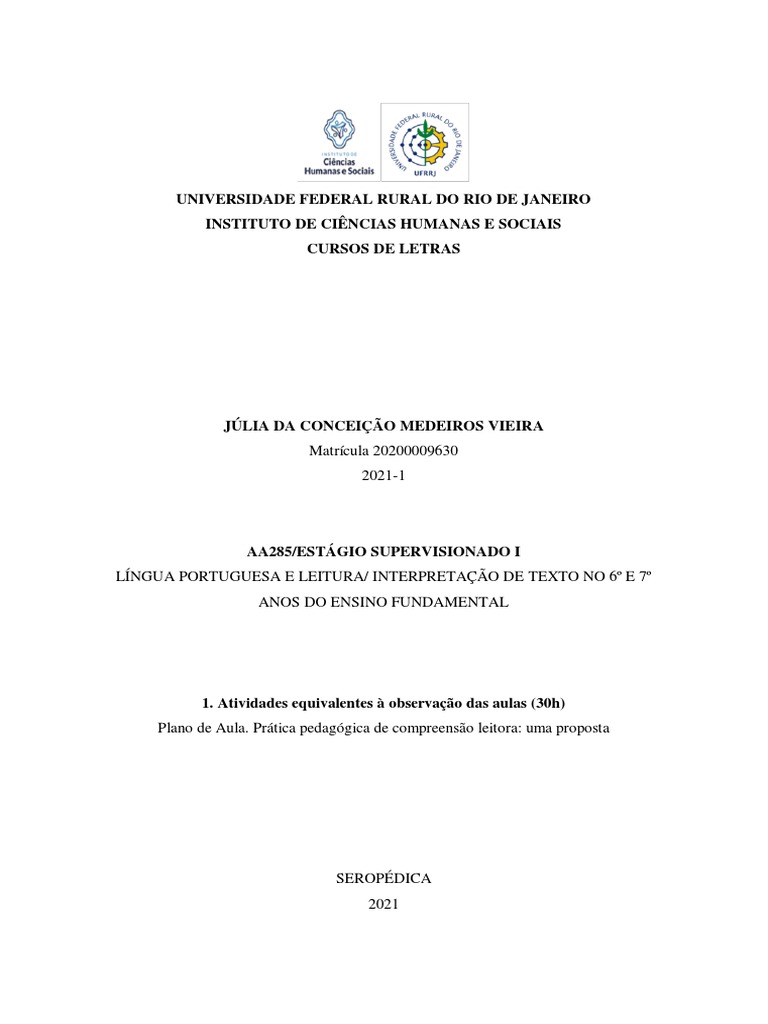 INSTITUTO DE
Ciências
Humanas e Sociais

UNIVERSIDADE FEDERAL RURAL DO RIO DE JANEIRO
UFRRJ

UNIVERSIDADE FEDERAL RURAL DO RIO DE JANEIRO
INSTITUTO DE CIÊNCIAS HUMANAS E SOCIAIS
CURSOS DE LETRAS

JÚLIA DA CONCEIÇÃO MEDEIROS VIEIRA
Matrícula 20200009630
2021-1

AA285/ESTÁGIO SUPERVISIONADO I
LÍNGUA PORTUGUESA E LEITURA/ INTERPRETAÇÃO DE TEXTO NO 6º E 7º ANOS DO ENSINO FUNDAMENTAL

1. Atividades equivalentes à observação das aulas (30h)
Plano de Aula. Prática pedagógica de compreensão leitora: uma proposta

SEROPÉDICA
2021